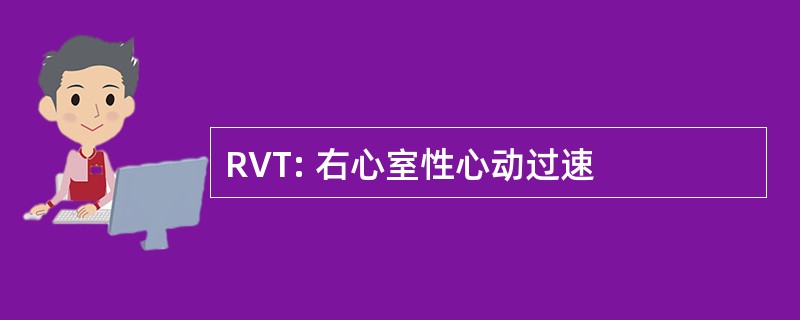 RVT: 右心室性心动过速